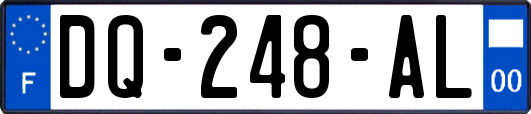 F
DQ-248-AL
00